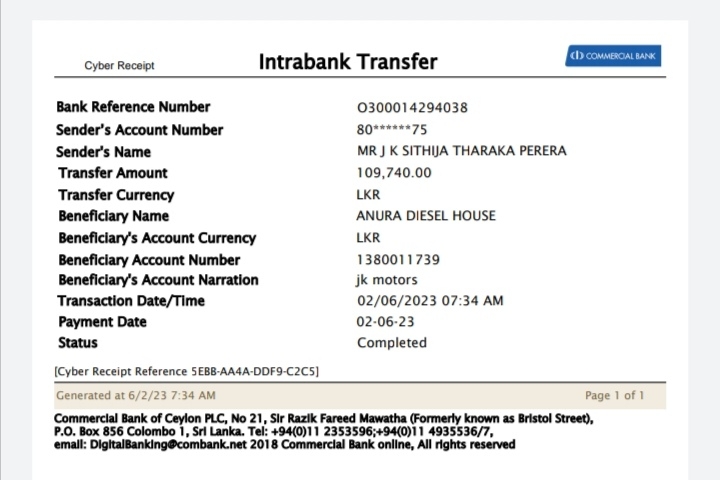 Cyber Receipt

Intrabank Transfer

COMMERCIAL BANK

| | |
|---|---|
| Bank Reference Number | O300014294038 |
| Sender's Account Number | 80******75 |
| Sender's Name | MR J K SITHIJA THARAKA PERERA |
| Transfer Amount | 109,740.00 |
| Transfer Currency | LKR |
| Beneficiary Name | ANURA DIESEL HOUSE |
| Beneficiary's Account Currency | LKR |
| Beneficiary Account Number | 1380011739 |
| Beneficiary's Account Narration | jk motors |
| Transaction Date/Time | 02/06/2023 07:34 AM |
| Payment Date | 02-06-23 |
| Status | Completed |

[Cyber Receipt Reference 5EBB-AA4A-DDF9-C2C5]

Generated at 6/2/23 7:34 AM

Page 1 of 1

Commercial Bank of Ceylon PLC, No 21, Sir Razik Fareed Mawatha (Formerly known as Bristol Street), P.O. Box 856 Colombo 1, Sri Lanka. Tel: +94(0)11 2353596;+94(0)11 4935536/7, email: DigitalBanking@combank.net 2018 Commercial Bank online, All rights reserved